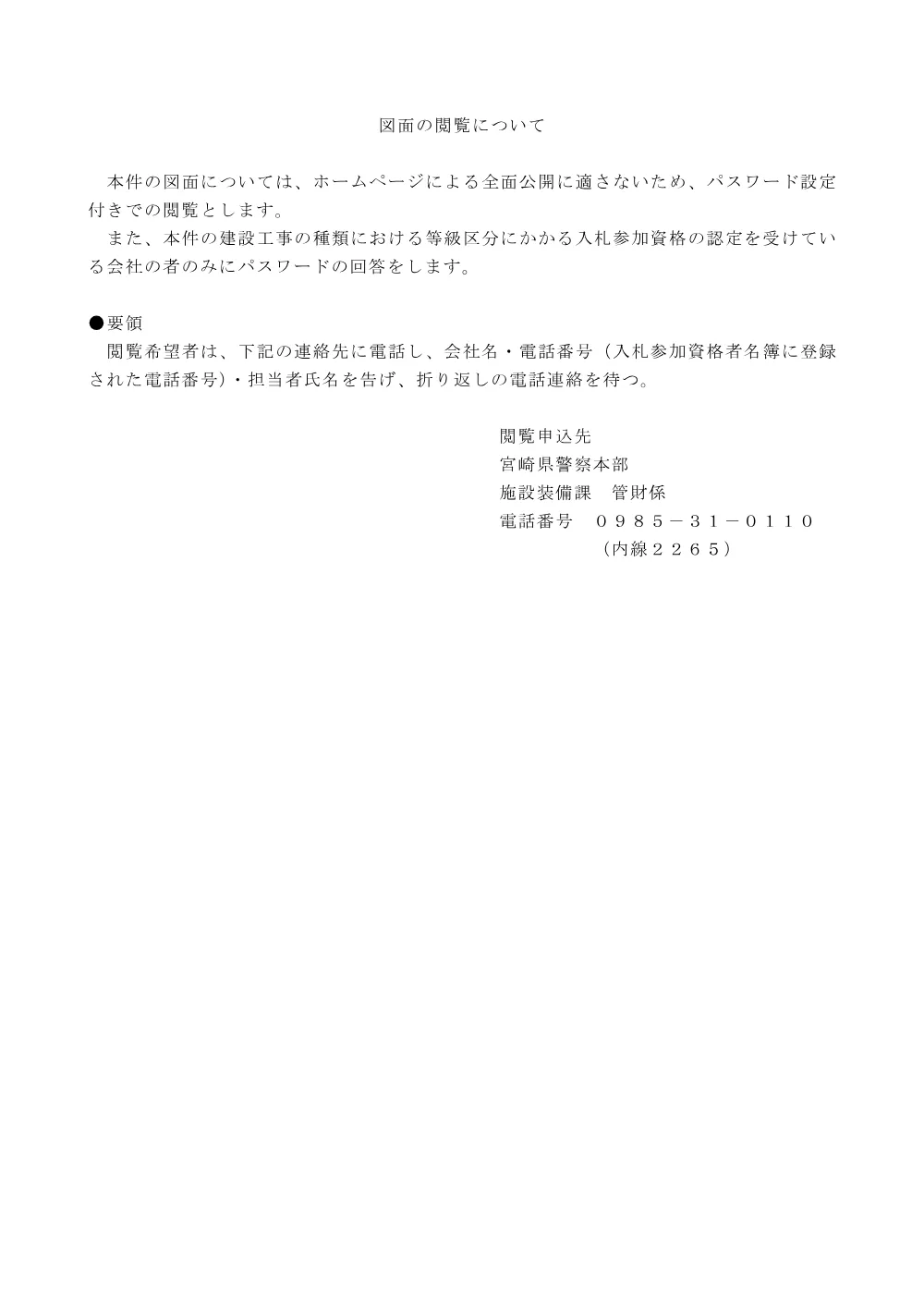 図面の閲覧について

本件の図面については、ホームページによる全面公開に適さないため、パスワード設定付きでの閲覧とします。

また、本件の建設工事の種類における等級区分にかかる入札参加資格の認定を受けている会社の者のみにパスワードの回答をします。

●要領

閲覧希望者は、下記の連絡先に電話し、会社名・電話番号（入札参加資格者名簿に登録された電話番号)・担当者氏名を告げ、折り返しの電話連絡を待つ。

閲覧申込先
宮崎県警察本部
施設装備課　管財係
電話番号　０９８５－３１－０１１０
（内線２２６５）